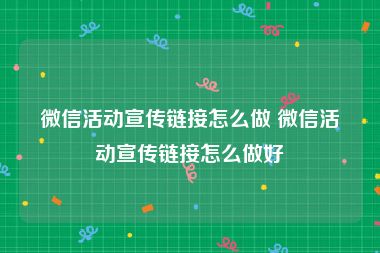 微信活动宣传链接怎么做 微信活动宣传链接怎么做好